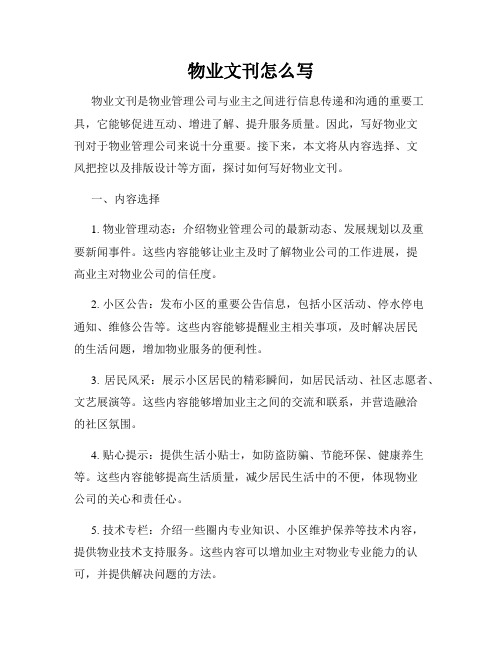 物业文刊怎么写

物业文刊是物业管理公司与业主之间进行信息传递和沟通的重要工具，它能够促进互动、增进了解、提升服务质量。因此，写好物业文刊对于物业管理公司来说十分重要。接下来，本文将从内容选择、文风把控以及排版设计等方面，探讨如何写好物业文刊。

一、内容选择

1. 物业管理动态：介绍物业管理公司的最新动态、发展规划以及重要新闻事件。这些内容能够让业主及时了解物业公司的工作进展，提高业主对物业公司的信任度。

2. 小区公告：发布小区的重要公告信息，包括小区活动、停水停电通知、维修公告等。这些内容能够提醒业主相关事项，及时解决居民的生活问题，增加物业服务的便利性。

3. 居民风采：展示小区居民的精彩瞬间，如居民活动、社区志愿者、文艺展演等。这些内容能够增加业主之间的交流和联系，并营造融洽的社区氛围。

4. 贴心提示：提供生活小贴士，如防盗防骗、节能环保、健康养生等。这些内容能够提高生活质量，减少居民生活中的不便，体现物业公司的关心和责任心。

5. 技术专栏：介绍一些圈内专业知识、小区维护保养等技术内容，提供物业技术支持服务。这些内容可以增加业主对物业专业能力的认可，并提供解决问题的方法。